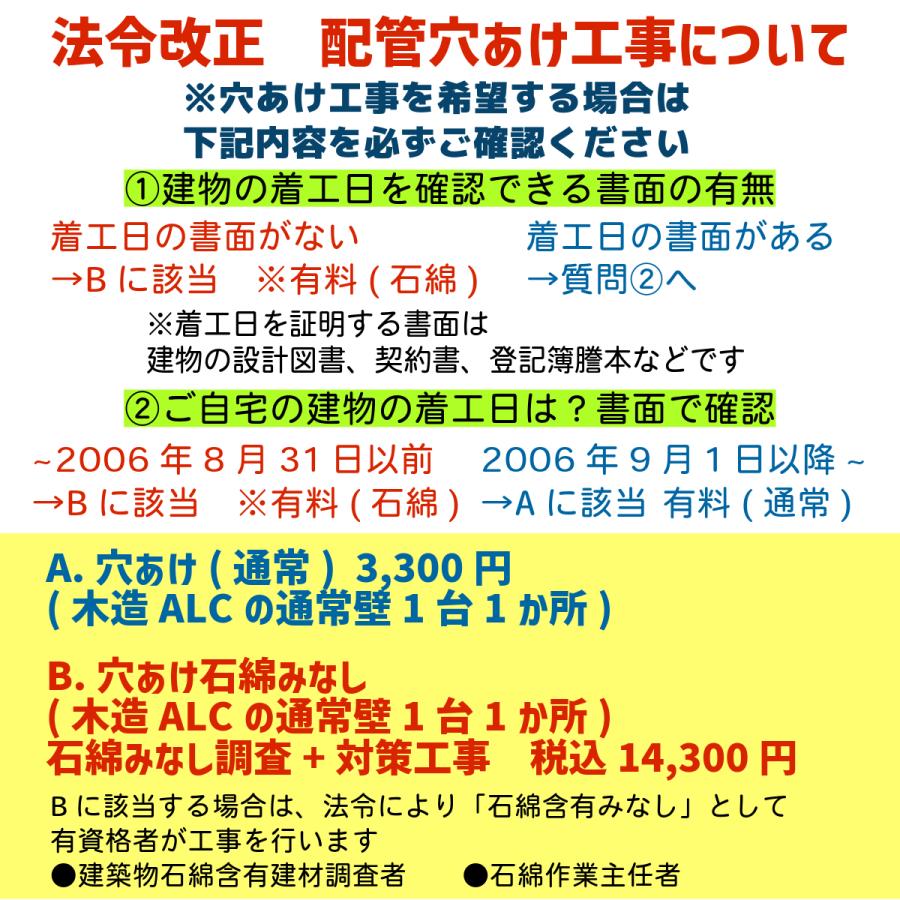 法令改正　配管穴あけ工事について
※穴あけ工事を希望する場合は
下記内容を必ずご確認ください

①建物の着工日を確認できる書面の有無

着工日の書面がない
→B に該当　※有料 ( 石綿 )

着工日の書面がある
→質問②へ

※着工日を証明する書面は
建物の設計図書、契約書、登記簿謄本などです

②ご自宅の建物の着工日は？書面で確認

~2006 年 8 月 31 日以前
→B に該当　※有料 ( 石綿 )

2006 年 9 月 1 日以降 ~
→A に該当 有料 ( 通常 )

A. 穴あけ ( 通常 ) 3,300 円
( 木造 ALC の通常壁 1 台 1 か所 )

B. 穴あけ石綿みなし
( 木造 ALC の通常壁 1 台 1 か所 )
石綿みなし調査 + 対策工事　税込 14,300 円

B に該当する場合は、法令により「石綿含有みなし」として
有資格者が工事を行います
●建築物石綿含有建材調査者　●石綿作業主任者